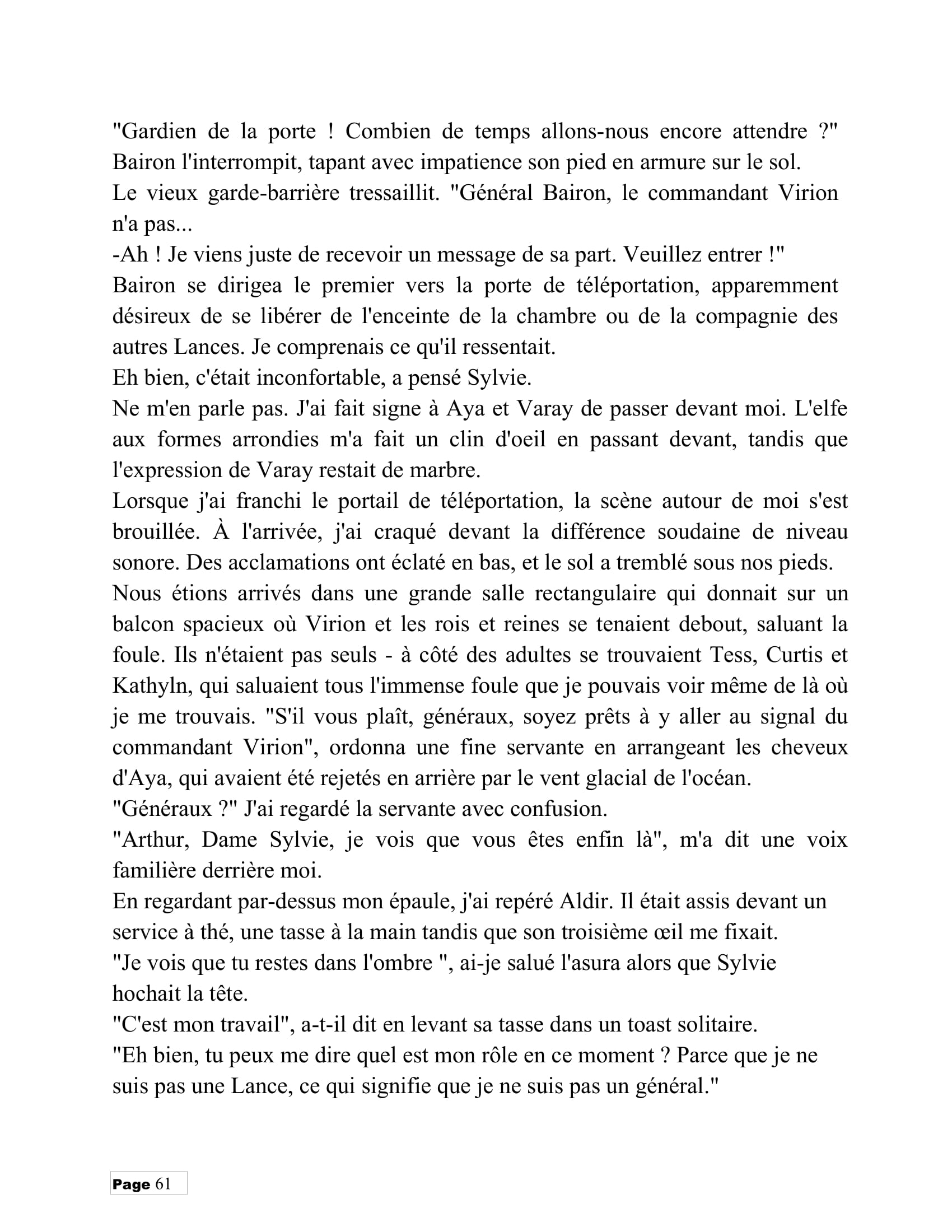 "Gardien de la porte ! Combien de temps allons-nous encore attendre ?" Bairon l'interrompit, tapant avec impatience son pied en armure sur le sol.

Le vieux garde-barrière tressaillit. "Général Bairon, le commandant Virion n'a pas...

-Ah ! Je viens juste de recevoir un message de sa part. Veuillez entrer !"

Bairon se dirigea le premier vers la porte de téléportation, apparemment désireux de se libérer de l'enceinte de la chambre ou de la compagnie des autres Lances. Je comprenais ce qu'il ressentait.

Eh bien, c'était inconfortable, a pensé Sylvie.

Ne m'en parle pas. J'ai fait signe à Aya et Varay de passer devant moi. L'elfe aux formes arrondies m'a fait un clin d'oeil en passant devant, tandis que l'expression de Varay restait de marbre.

Lorsque j'ai franchi le portail de téléportation, la scène autour de moi s'est brouillée. À l'arrivée, j'ai craqué devant la différence soudaine de niveau sonore. Des acclamations ont éclaté en bas, et le sol a tremblé sous nos pieds.

Nous étions arrivés dans une grande salle rectangulaire qui donnait sur un balcon spacieux où Virion et les rois et reines se tenaient debout, saluant la foule. Ils n'étaient pas seuls - à côté des adultes se trouvaient Tess, Curtis et Kathyln, qui saluaient tous l'immense foule que je pouvais voir même de là où je me trouvais. "S'il vous plaît, généraux, soyez prêts à y aller au signal du commandant Virion", ordonna une fine servante en arrangeant les cheveux d'Aya, qui avaient été rejetés en arrière par le vent glacial de l'océan.

"Généraux ?" J'ai regardé la servante avec confusion.

"Arthur, Dame Sylvie, je vois que vous êtes enfin là", m'a dit une voix familière derrière moi.

En regardant par-dessus mon épaule, j'ai repéré Aldir. Il était assis devant un service à thé, une tasse à la main tandis que son troisième œil me fixait.

"Je vois que tu restes dans l'ombre ", ai-je salué l'asura alors que Sylvie hochait la tête.

"C'est mon travail", a-t-il dit en levant sa tasse dans un toast solitaire.

"Eh bien, tu peux me dire quel est mon rôle en ce moment ? Parce que je ne suis pas une Lance, ce qui signifie que je ne suis pas un général."

Page 61